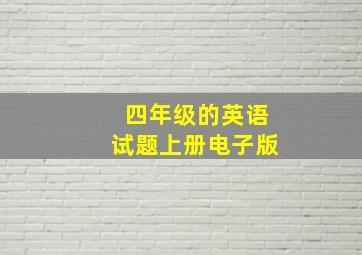 四年级的英语
试题上册电子版